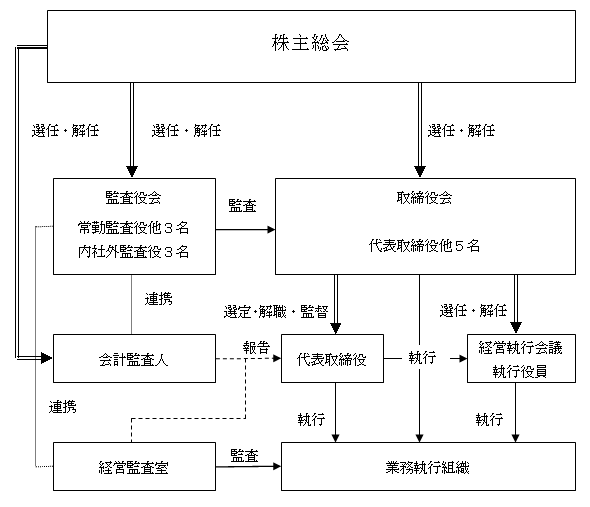 株主総会

選任・解任

選任・解任

選任・解任

監査役会
常勤監査役他３名
内社外監査役３名

監査

取締役会
代表取締役他５名

連携

選定・解職・監督

選任・解任

会計監査人

報告

代表取締役

執行

経営執行会議
執行役員

連携

執行

執行

経営監査室

監査

業務執行組織